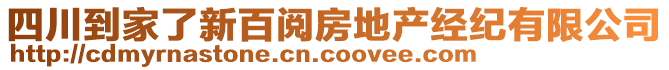 四川到家了新百阅房地产经纪有限公司
http://cdmyrnastone.cn.coovee.com